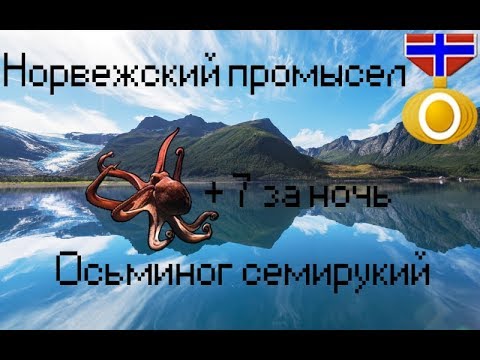 Норвежский промысел

+ 7 за ночь

Осьминог семирукий